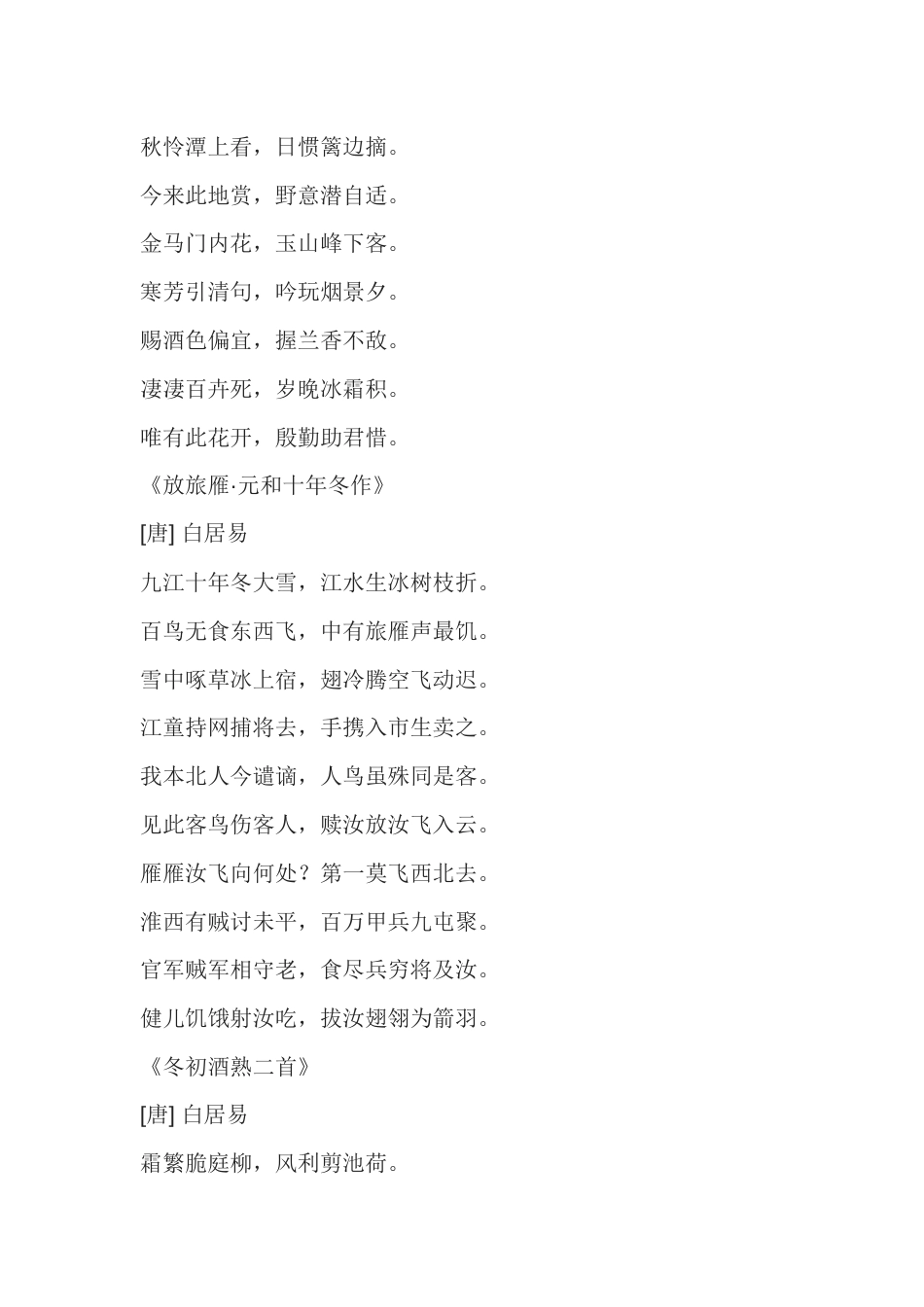 秋怜潭上看，日惯篱边摘。

今来此地赏，野意潜自适。

金马门内花，玉山峰下客。

寒芳引清句，吟玩烟景夕。

赐酒色偏宜，握兰香不敌。

凄凄百卉死，岁晚冰霜积。

唯有此花开，殷勤助君惜。

《放旅雁·元和十年冬作》

[唐] 白居易

九江十年冬大雪，江水生冰树枝折。

百鸟无食东西飞，中有旅雁声最饥。

雪中啄草冰上宿，翅冷腾空飞动迟。

江童持网捕将去，手携入市生卖之。

我本北人今谴谪，人鸟虽殊同是客。

见此客鸟伤客人，赎汝放汝飞入云。

雁雁汝飞向何处？第一莫飞西北去。

淮西有贼讨未平，百万甲兵九屯聚。

官军贼军相守老，食尽兵穷将及汝。

健儿饥饿射汝吃，拔汝翅翎为箭羽。

《冬初酒熟二首》

[唐] 白居易

霜繁脆庭柳，风利剪池荷。